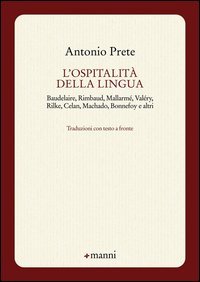 Antonio Prete

L'OSPITALITÀ DELLA LINGUA

Baudelaire, Rimbaud, Mallarmé, Valéry, Rilke, Celan, Machado, Bonnefoy e altri

Traduzioni con testo a fronte

manni